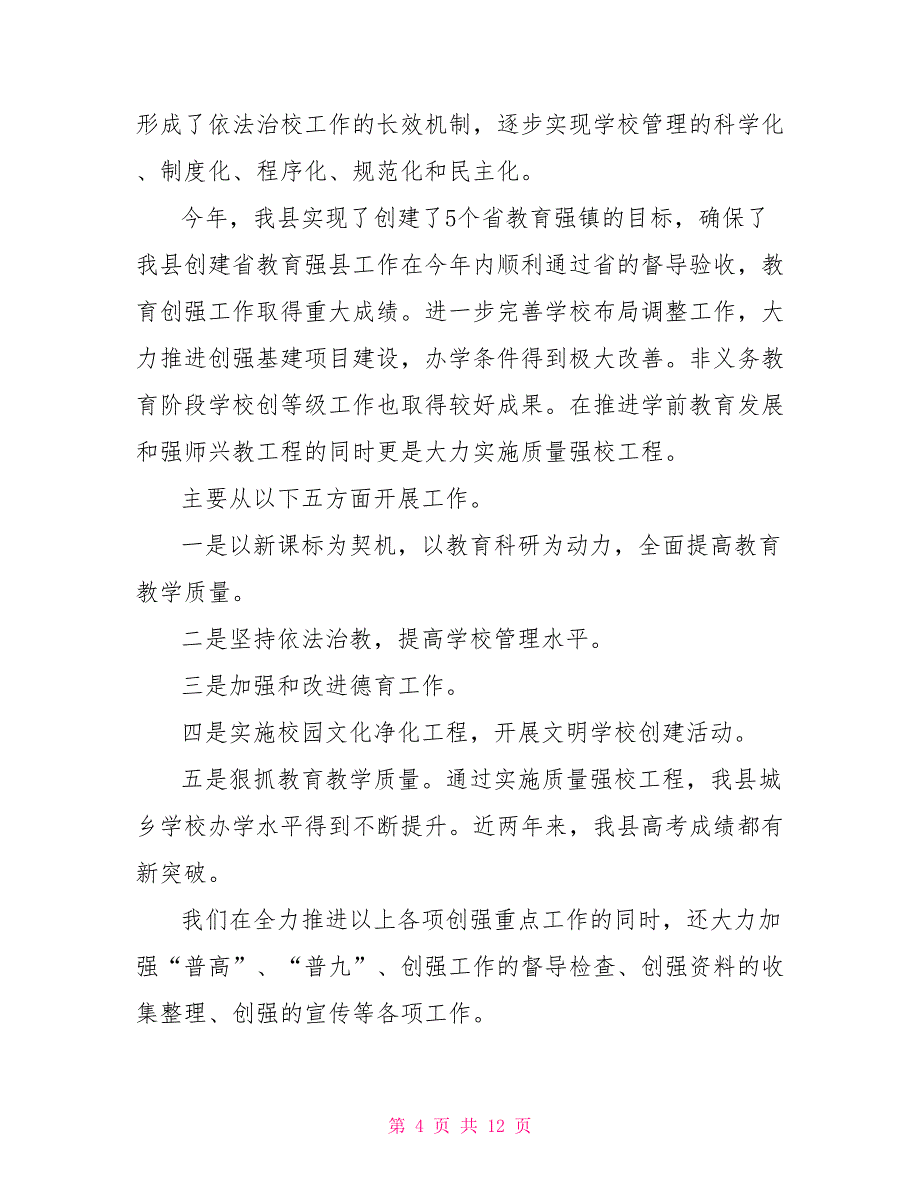 形成了依法治校工作的长效机制，逐步实现学校管理的科学化、制度化、程序化、规范化和民主化。

今年，我县实现了创建了5个省教育强镇的目标，确保了我县创建省教育强县工作在今年内顺利通过省的督导验收，教育创强工作取得重大成绩。进一步完善学校布局调整工作，大力推进创强基建项目建设，办学条件得到极大改善。非义务教育阶段学校创等级工作也取得较好成果。在推进学前教育发展和强师兴教工程的同时更是大力实施质量强校工程。

主要从以下五方面开展工作。

一是以新课标为契机，以教育科研为动力，全面提高教育教学质量。

二是坚持依法治教，提高学校管理水平。

三是加强和改进德育工作。

四是实施校园文化净化工程，开展文明学校创建活动。

五是狠抓教育教学质量。通过实施质量强校工程，我县城乡学校办学水平得到不断提升。近两年来，我县高考成绩都有新突破。

我们在全力推进以上各项创强重点工作的同时，还大力加强“普高”、“普九”、创强工作的督导检查、创强资料的收集整理、创强的宣传等各项工作。

第 4 页 共 12 页